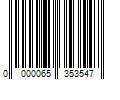 0 000065 353547